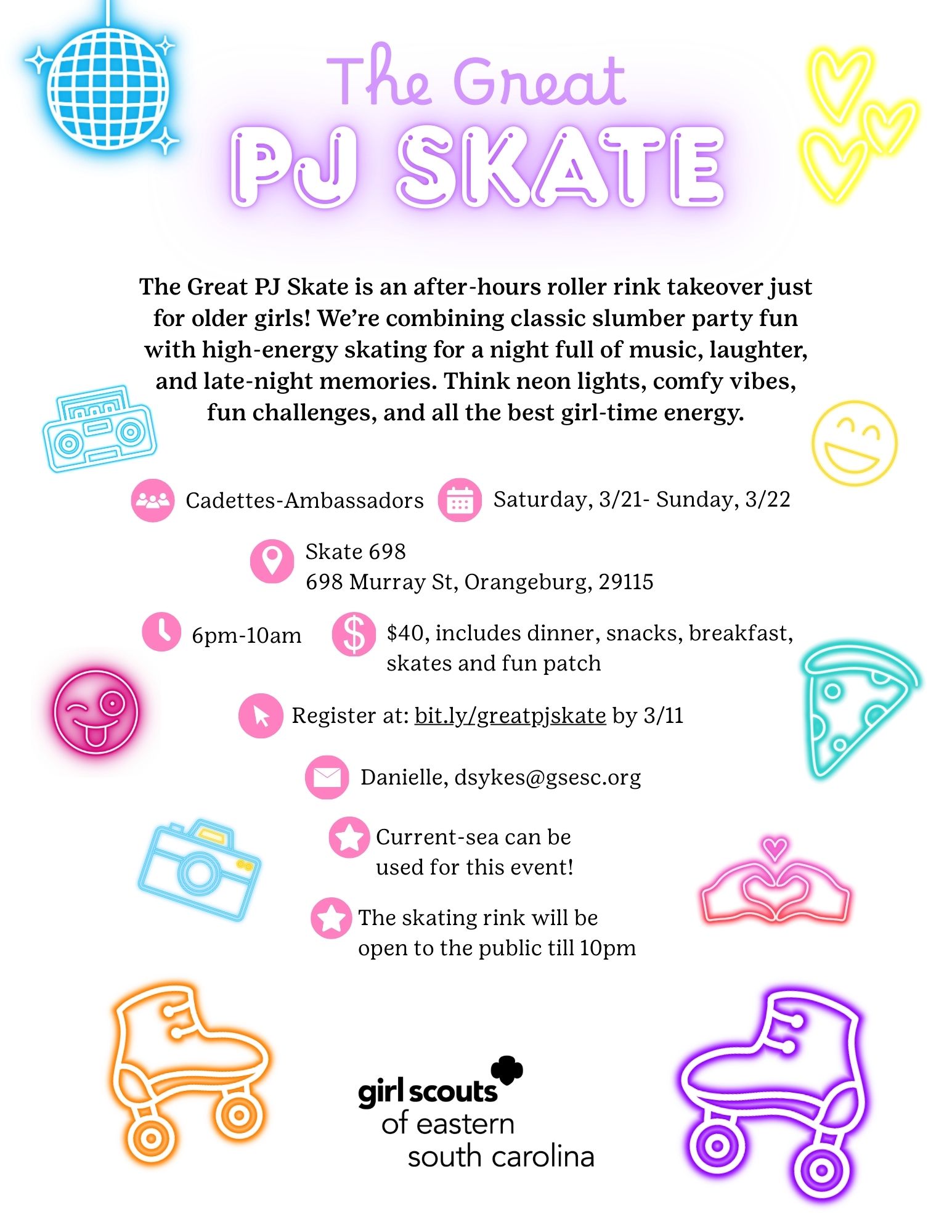 The Great
PJ SKATE

The Great PJ Skate is an after-hours roller rink takeover just for older girls! We're combining classic slumber party fun with high-energy skating for a night full of music, laughter, and late-night memories. Think neon lights, comfy vibes, fun challenges, and all the best girl-time energy.

Cadettes-Ambassadors

Saturday, 3/21- Sunday, 3/22

Skate 698
698 Murray St, Orangeburg, 29115

6pm-10am

$40, includes dinner, snacks, breakfast, skates and fun patch

Register at: bit.ly/greatpjskate by 3/11

Danielle, dsykes@gsesc.org

Current-sea can be used for this event!

The skating rink will be open to the public till 10pm

girl scouts
of eastern
south carolina